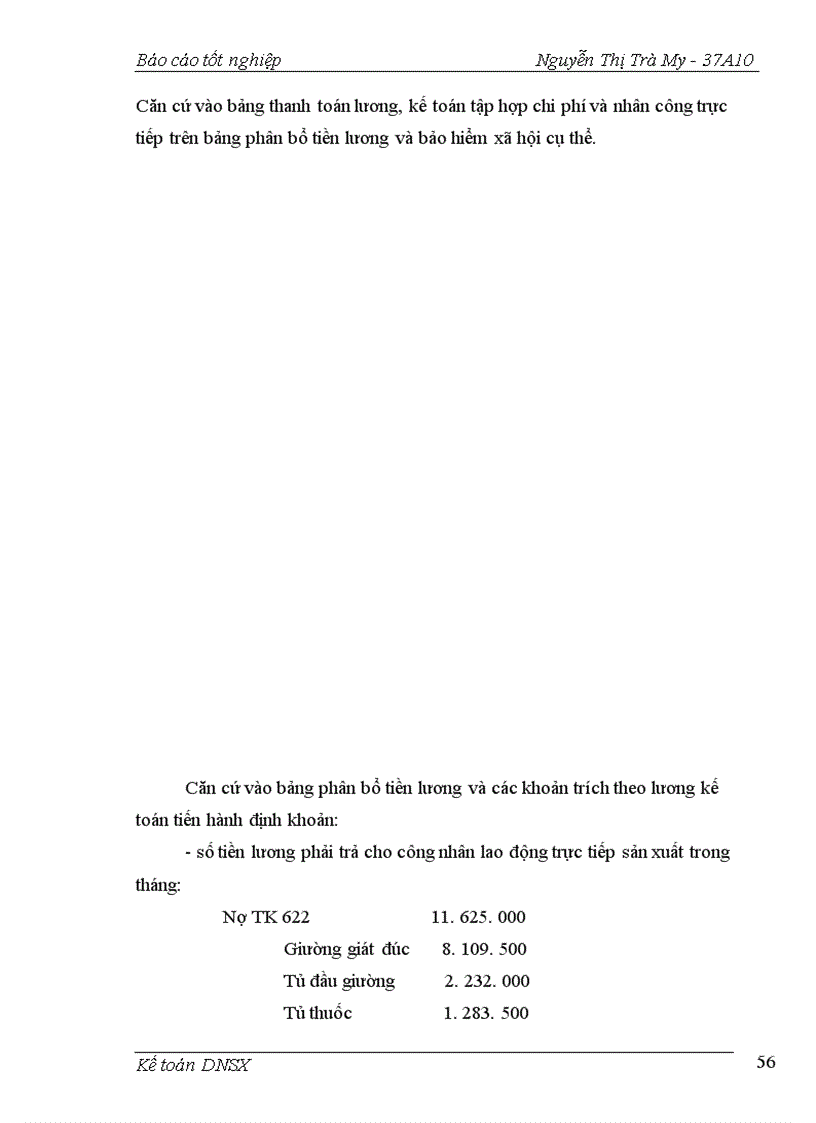 Báo cáo tốt nghiệp Nguyễn Thị Trà My - 37A10

Căn cứ vào bảng thanh toán lương, kế toán tập hợp chi phí và nhân công trực tiếp trên bảng phân bổ tiền lương và bảo hiểm xã hội cụ thể.

Căn cứ vào bảng phân bổ tiền lương và các khoản trích theo lương kế toán tiến hành định khoản:

- số tiền lương phải trả cho công nhân lao động trực tiếp sản xuất trong tháng:

Nợ TK 622 11. 625. 000

Giường giát đúc 8. 109. 500

Tủ đầu giường 2. 232. 000

Tủ thuốc 1. 283. 500

Kế toán DNSX 56